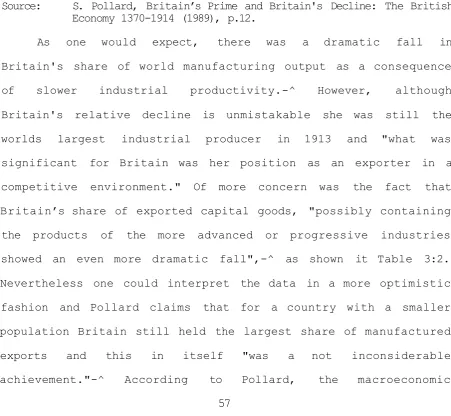 Source: S. Pollard, Britain's Prime and Britain's Decline: The British Economy 1370-1914 (1989), p.12.

As one would expect, there was a dramatic fall in Britain's share of world manufacturing output as a consequence of slower industrial productivity.-^ However, although Britain's relative decline is unmistakable she was still the worlds largest industrial producer in 1913 and "what was significant for Britain was her position as an exporter in a competitive environment." Of more concern was the fact that Britain's share of exported capital goods, "possibly containing the products of the more advanced or progressive industries showed an even more dramatic fall",-^ as shown it Table 3:2. Nevertheless one could interpret the data in a more optimistic fashion and Pollard claims that for a country with a smaller population Britain still held the largest share of manufactured exports and this in itself "was a not inconsiderable achievement."-^ According to Pollard, the macroeconomic

57